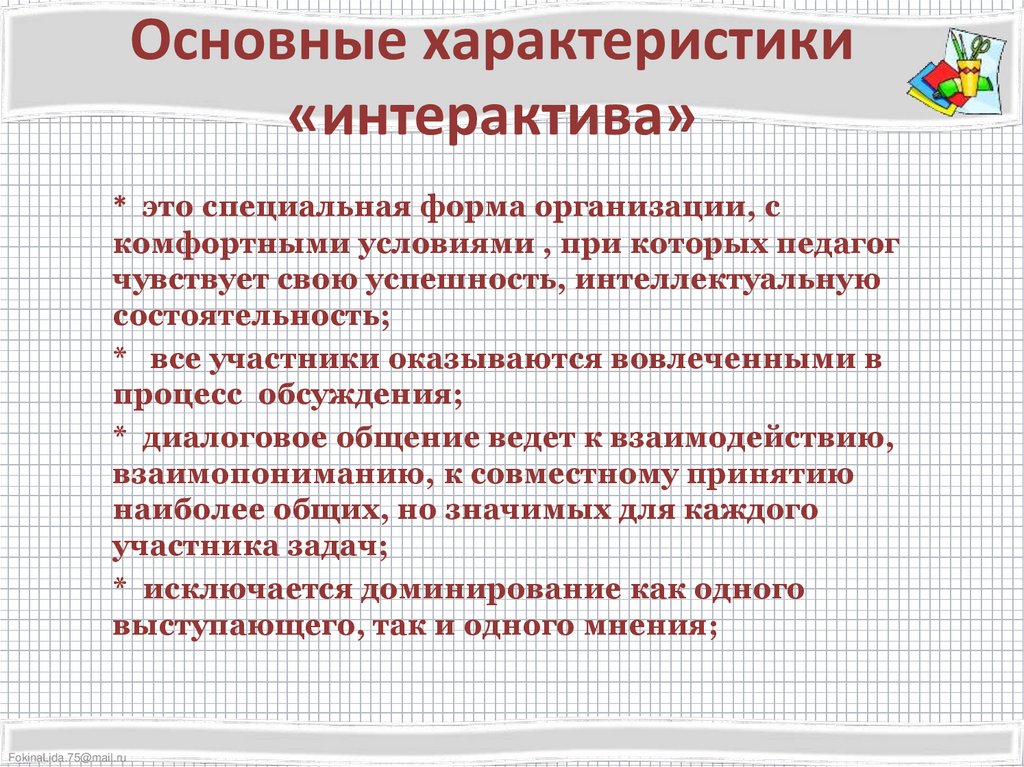 Основные характеристики «интерактива»

* это специальная форма организации, с комфортными условиями , при которых педагог чувствует свою успешность, интеллектуальную состоятельность;

* все участники оказываются вовлеченными в процесс обсуждения;

* диалоговое общение ведет к взаимодействию, взаимопониманию, к совместному принятию наиболее общих, но значимых для каждого участника задач;

* исключается доминирование как одного выступающего, так и одного мнения;

FokinaLida.75@mail.ru